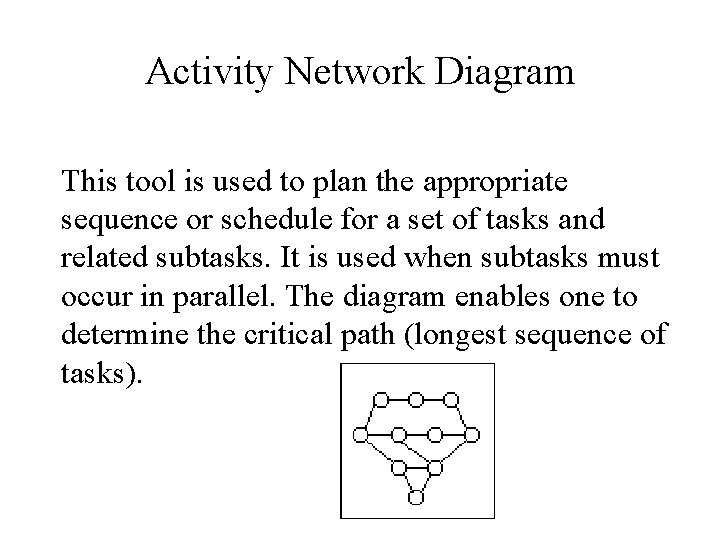 Activity Network Diagram

This tool is used to plan the appropriate sequence or schedule for a set of tasks and related subtasks. It is used when subtasks must occur in parallel. The diagram enables one to determine the critical path (longest sequence of tasks).